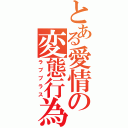 とある愛情の変態行為

ラブプラス